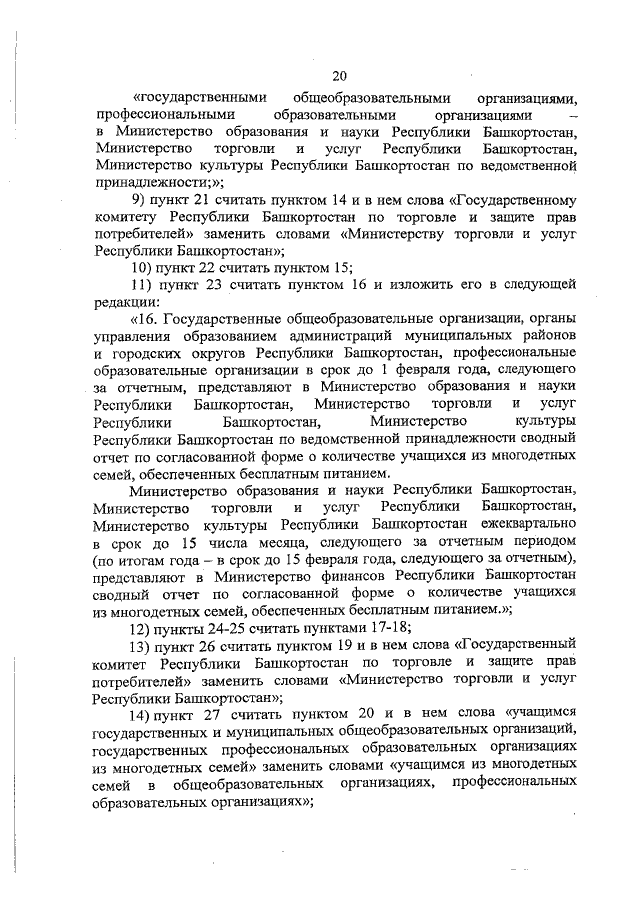 20

«государственными общеобразовательными организациями, профессиональными образовательными организациями – в Министерство образования и науки Республики Башкортостан, Министерство торговли и услуг Республики Башкортостан, Министерство культуры Республики Башкортостан по ведомственной принадлежности;»;

9) пункт 21 считать пунктом 14 и в нем слова «Государственному комитету Республики Башкортостан по торговле и защите прав потребителей» заменить словами «Министерству торговли и услуг Республики Башкортостан»;

10) пункт 22 считать пунктом 15;

11) пункт 23 считать пунктом 16 и изложить его в следующей редакции:

«16. Государственные общеобразовательные организации, органы управления образованием администраций муниципальных районов и городских округов Республики Башкортостан, профессиональные образовательные организации в срок до 1 февраля года, следующего за отчетным, представляют в Министерство образования и науки Республики Башкортостан, Министерство торговли и услуг Республики Башкортостан, Министерство культуры Республики Башкортостан по ведомственной принадлежности сводный отчет по согласованной форме о количестве учащихся из многодетных семей, обеспеченных бесплатным питанием.

Министерство образования и науки Республики Башкортостан, Министерство торговли и услуг Республики Башкортостан, Министерство культуры Республики Башкортостан ежеквартально в срок до 15 числа месяца, следующего за отчетным периодом (по итогам года – в срок до 15 февраля года, следующего за отчетным), представляют в Министерство финансов Республики Башкортостан сводный отчет по согласованной форме о количестве учащихся из многодетных семей, обеспеченных бесплатным питанием.»;

12) пункты 24-25 считать пунктами 17-18;

13) пункт 26 считать пунктом 19 и в нем слова «Государственный комитет Республики Башкортостан по торговле и защите прав потребителей» заменить словами «Министерство торговли и услуг Республики Башкортостан»;

14) пункт 27 считать пунктом 20 и в нем слова «учащимся государственных и муниципальных общеобразовательных организаций, государственных профессиональных образовательных организациях из многодетных семей» заменить словами «учащимся из многодетных семей в общеобразовательных организациях, профессиональных образовательных организациях»;